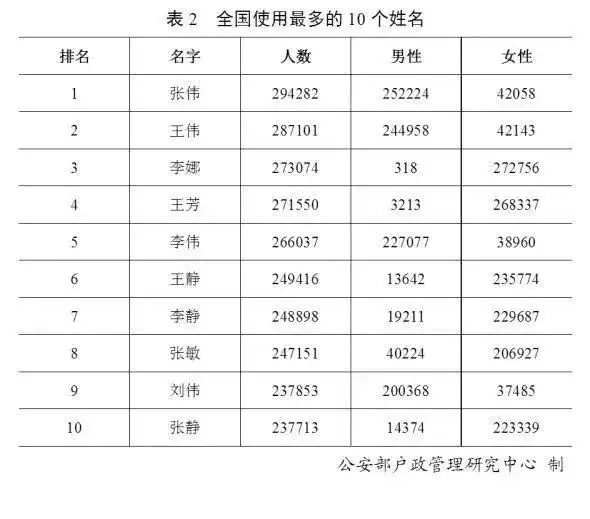 表 2　全国使用最多的 10 个姓名

| 排名 | 名字 | 人数 | 男性 | 女性 |
|---|---|---|---|---|
| 1 | 张伟 | 294282 | 252224 | 42058 |
| 2 | 王伟 | 287101 | 244958 | 42143 |
| 3 | 李娜 | 273074 | 318 | 272756 |
| 4 | 王芳 | 271550 | 3213 | 268337 |
| 5 | 李伟 | 266037 | 227077 | 38960 |
| 6 | 王静 | 249416 | 13642 | 235774 |
| 7 | 李静 | 248898 | 19211 | 229687 |
| 8 | 张敏 | 247151 | 40224 | 206927 |
| 9 | 刘伟 | 237853 | 200368 | 37485 |
| 10 | 张静 | 237713 | 14374 | 223339 |

公安部户政管理研究中心 制